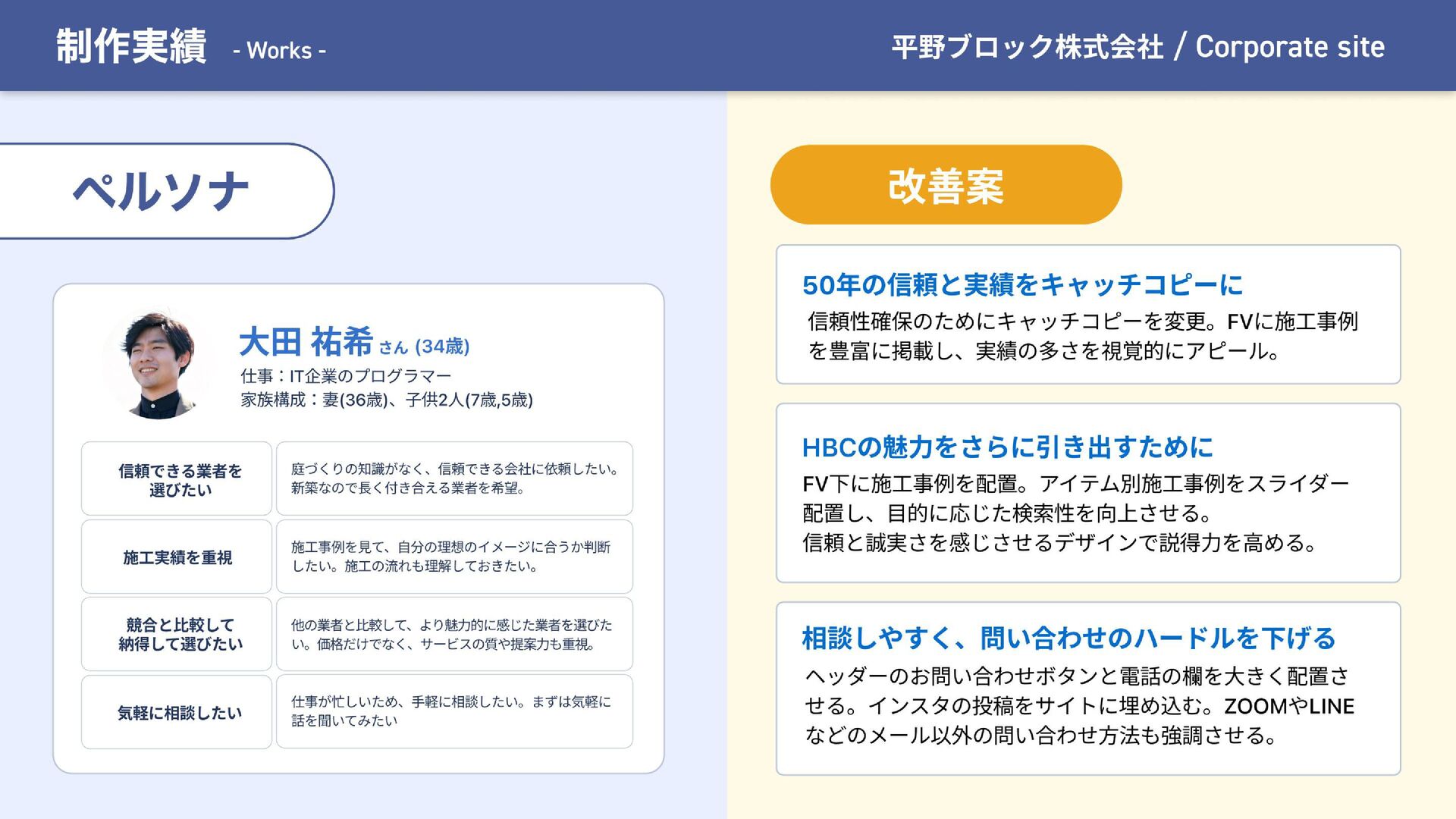 制作実績 - Works -

平野ブロック株式会社 / Corporate site

ペルソナ

大田 祐希 さん (34歳)
仕事：IT企業のプログラマー
家族構成：妻(36歳)、子供2人(7歳,5歳)

| 信頼できる業者を選びたい | 庭づくりの知識がなく、信頼できる会社に依頼したい。新築なので長く付き合える業者を希望。 |
|---|---|
| 施工実績を重視 | 施工事例を見て、自分の理想のイメージに合うか判断したい。施工の流れも理解しておきたい。 |
| 競合と比較して納得して選びたい | 他の業者と比較して、より魅力的に感じた業者を選びたい。価格だけでなく、サービスの質や提案力も重視。 |
| 気軽に相談したい | 仕事が忙しいため、手軽に相談したい。まずは気軽に話を聞いてみたい |

改善案

50年の信頼と実績をキャッチコピーに

信頼性確保のためにキャッチコピーを変更。FVに施工事例を豊富に掲載し、実績の多さを視覚的にアピール。

HBCの魅力をさらに引き出すために

FV下に施工事例を配置。アイテム別施工事例をスライダー配置し、目的に応じた検索性を向上させる。
信頼と誠実さを感じさせるデザインで説得力を高める。

相談しやすく、問い合わせのハードルを下げる

ヘッダーのお問い合わせボタンと電話の欄を大きく配置させる。インスタの投稿をサイトに埋め込む。ZOOMやLINEなどのメール以外の問い合わせ方法も強調させる。